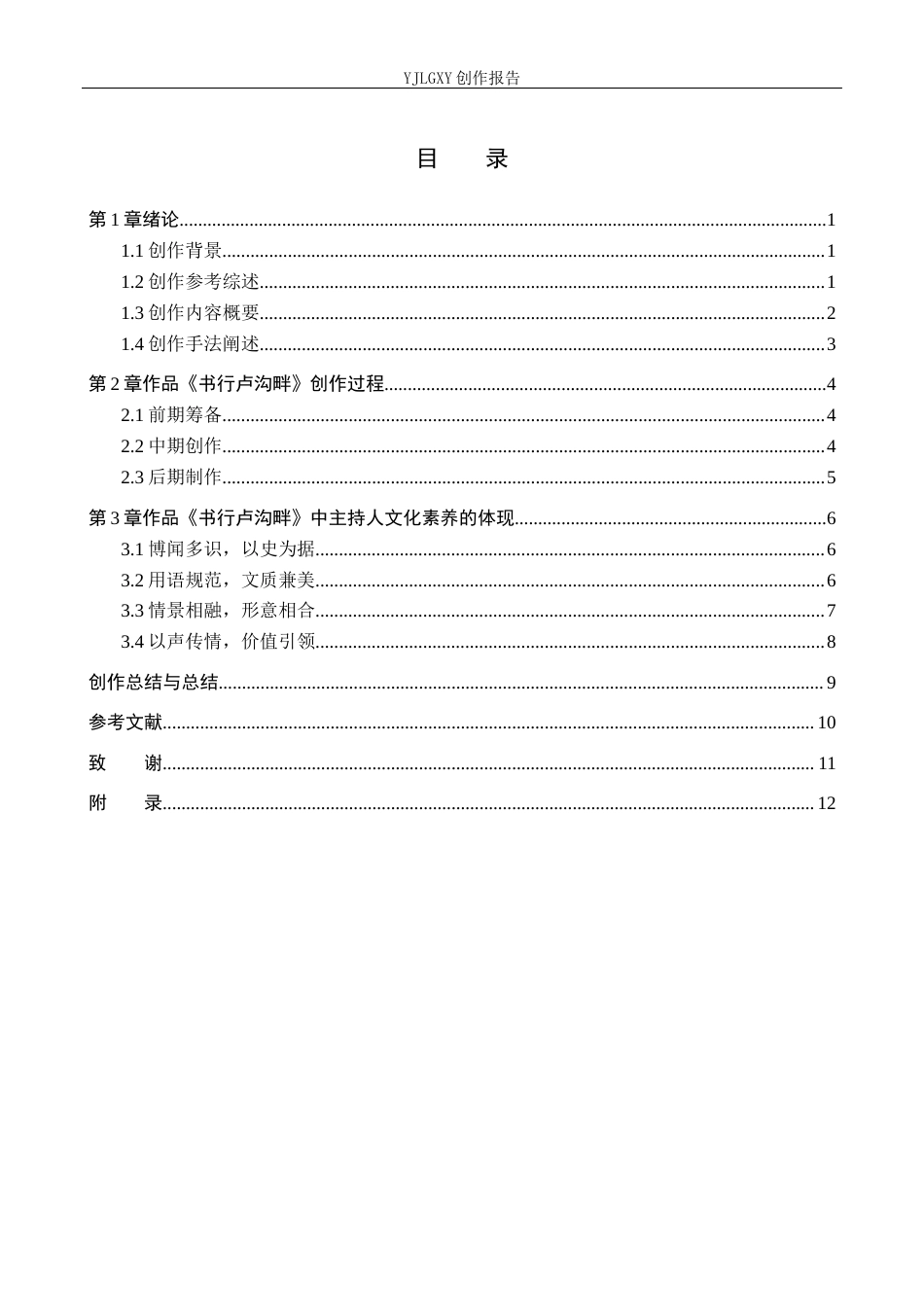 YJLGXY创作报告

目 录

第1章绪论 1
1.1创作背景 1
1.2创作参考综述 1
1.3创作内容概要 2
1.4创作手法阐述 3
第2章作品《书行卢沟畔》创作过程 4
2.1前期筹备 4
2.2中期创作 4
2.3后期制作 5
第3章作品《书行卢沟畔》中主持人文化素养的体现 6
3.1博闻多识，以史为据 6
3.2用语规范，文质兼美 6
3.3情景相融，形意相合 7
3.4以声传情，价值引领 8
创作总结与总结 9
参考文献 10
致 谢 11
附 录 12